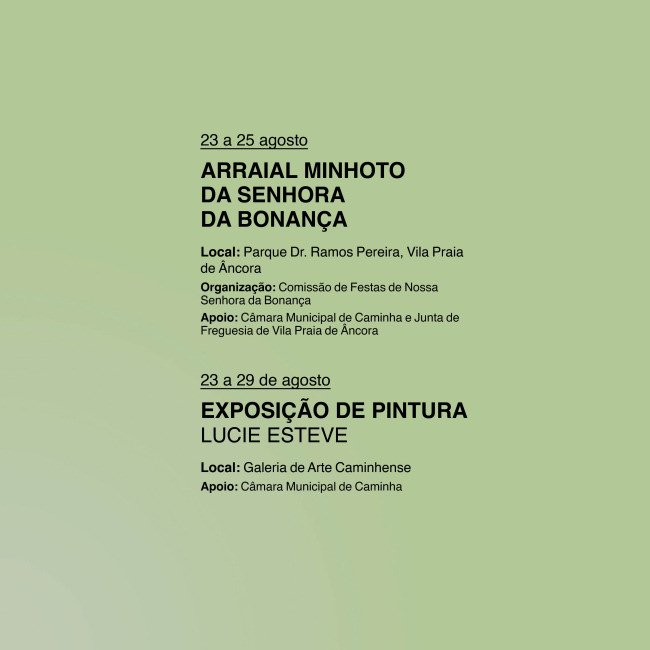 23 a 25 agosto

ARRAIAL MINHOTO
DA SENHORA
DA BONANÇA

Local: Parque Dr. Ramos Pereira, Vila Praia de Âncora

Organização: Comissão de Festas de Nossa Senhora da Bonança

Apoio: Câmara Municipal de Caminha e Junta de Freguesia de Vila Praia de Âncora

23 a 29 de agosto

EXPOSIÇÃO DE PINTURA
LUCIE ESTEVE

Local: Galeria de Arte Caminhense

Apoio: Câmara Municipal de Caminha